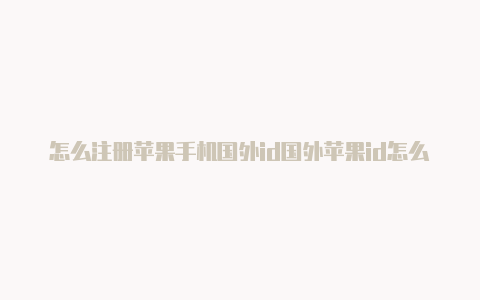 怎么注册苹果手机国外id国外苹果id怎么